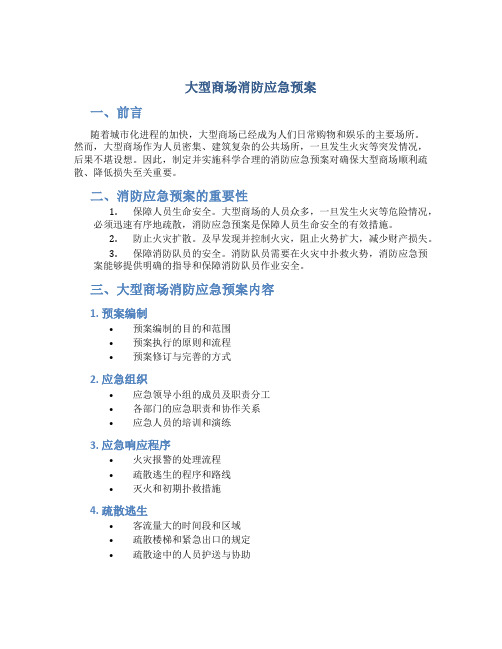 大型商场消防应急预案

一、前言

随着城市化进程的加快，大型商场已经成为人们日常购物和娱乐的主要场所。然而，大型商场作为人员密集、建筑复杂的公共场所，一旦发生火灾等突发情况，后果不堪设想。因此，制定并实施科学合理的消防应急预案对确保大型商场顺利疏散、降低损失至关重要。

二、消防应急预案的重要性

1. 保障人员生命安全。大型商场的人员众多，一旦发生火灾等危险情况，必须迅速有序地疏散，消防应急预案是保障人员生命安全的有效措施。

2. 防止火灾扩散。及早发现并控制火灾，阻止火势扩大，减少财产损失。

3. 保障消防队员的安全。消防队员需要在火灾中扑救火势，消防应急预案能够提供明确的指导和保障消防队员作业安全。

三、大型商场消防应急预案内容

1. 预案编制

• 预案编制的目的和范围
• 预案执行的原则和流程
• 预案修订与完善的方式

2. 应急组织

• 应急领导小组的成员及职责分工
• 各部门的应急职责和协作关系
• 应急人员的培训和演练

3. 应急响应程序

• 火灾报警的处理流程
• 疏散逃生的程序和路线
• 灭火和初期扑救措施

4. 疏散逃生

• 客流量大的时间段和区域
• 疏散楼梯和紧急出口的规定
• 疏散途中的人员护送与协助